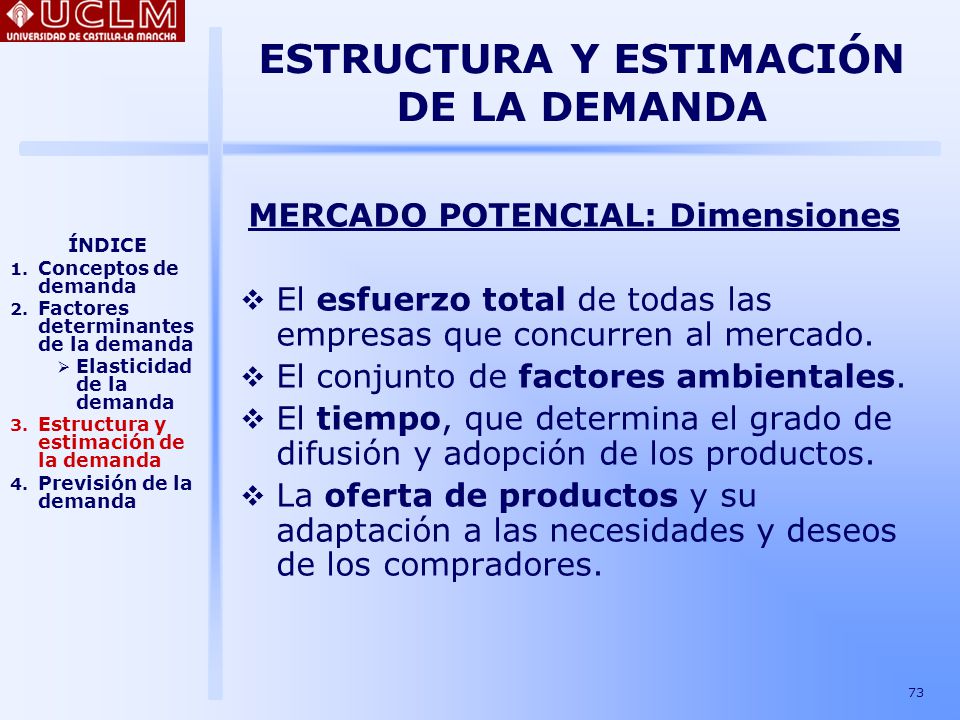 UCLM
UNIVERSIDAD DE CASTILLA-LA MANCHA

ESTRUCTURA Y ESTIMACIÓN DE LA DEMANDA

ÍNDICE
1. Conceptos de demanda
2. Factores determinantes de la demanda
➢ Elasticidad de la demanda
3. Estructura y estimación de la demanda
4. Previsión de la demanda

MERCADO POTENCIAL: Dimensiones

❖ El esfuerzo total de todas las empresas que concurren al mercado.
❖ El conjunto de factores ambientales.
❖ El tiempo, que determina el grado de difusión y adopción de los productos.
❖ La oferta de productos y su adaptación a las necesidades y deseos de los compradores.

73